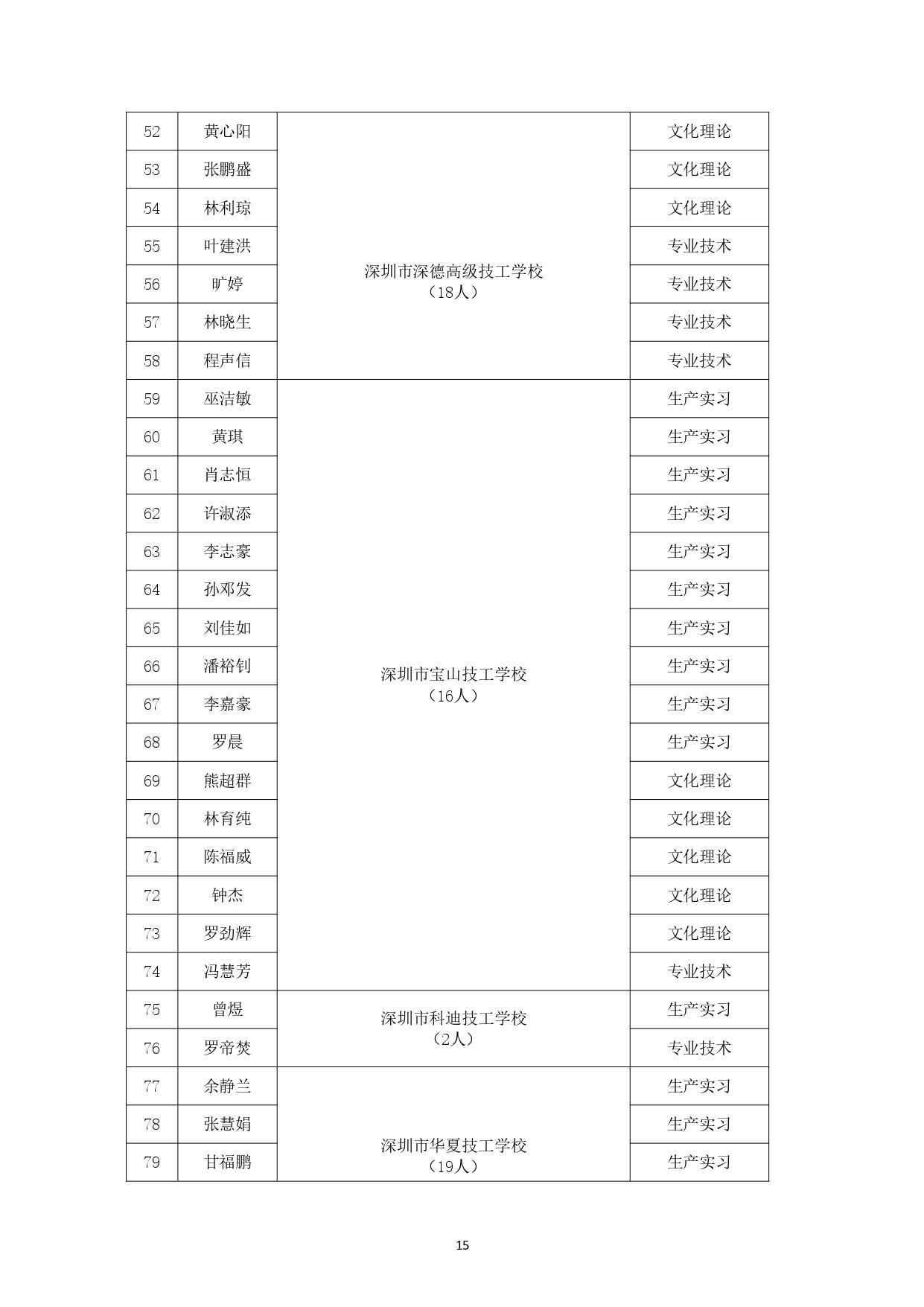 | 52 | 黄心阳 | 深圳市深德高级技工学校（18人） | 文化理论 |
|---|---|---|---|
| 53 | 张鹏盛 | | 文化理论 |
| 54 | 林利琼 | | 文化理论 |
| 55 | 叶建洪 | | 专业技术 |
| 56 | 旷婷 | | 专业技术 |
| 57 | 林晓生 | | 专业技术 |
| 58 | 程声信 | | 专业技术 |
| 59 | 巫洁敏 | 深圳市宝山技工学校（16人） | 生产实习 |
| 60 | 黄琪 | | 生产实习 |
| 61 | 肖志恒 | | 生产实习 |
| 62 | 许淑添 | | 生产实习 |
| 63 | 李志豪 | | 生产实习 |
| 64 | 孙邓发 | | 生产实习 |
| 65 | 刘佳如 | | 生产实习 |
| 66 | 潘裕钊 | | 生产实习 |
| 67 | 李嘉豪 | | 生产实习 |
| 68 | 罗晨 | | 生产实习 |
| 69 | 熊超群 | | 文化理论 |
| 70 | 林育纯 | | 文化理论 |
| 71 | 陈福威 | | 文化理论 |
| 72 | 钟杰 | | 文化理论 |
| 73 | 罗劲辉 | | 文化理论 |
| 74 | 冯慧芳 | | 专业技术 |
| 75 | 曾煜 | 深圳市科迪技工学校（2人） | 生产实习 |
| 76 | 罗帝焚 | | 专业技术 |
| 77 | 余静兰 | 深圳市华夏技工学校（19人） | 生产实习 |
| 78 | 张慧娟 | | 生产实习 |
| 79 | 甘福鹏 | | 生产实习 |

15